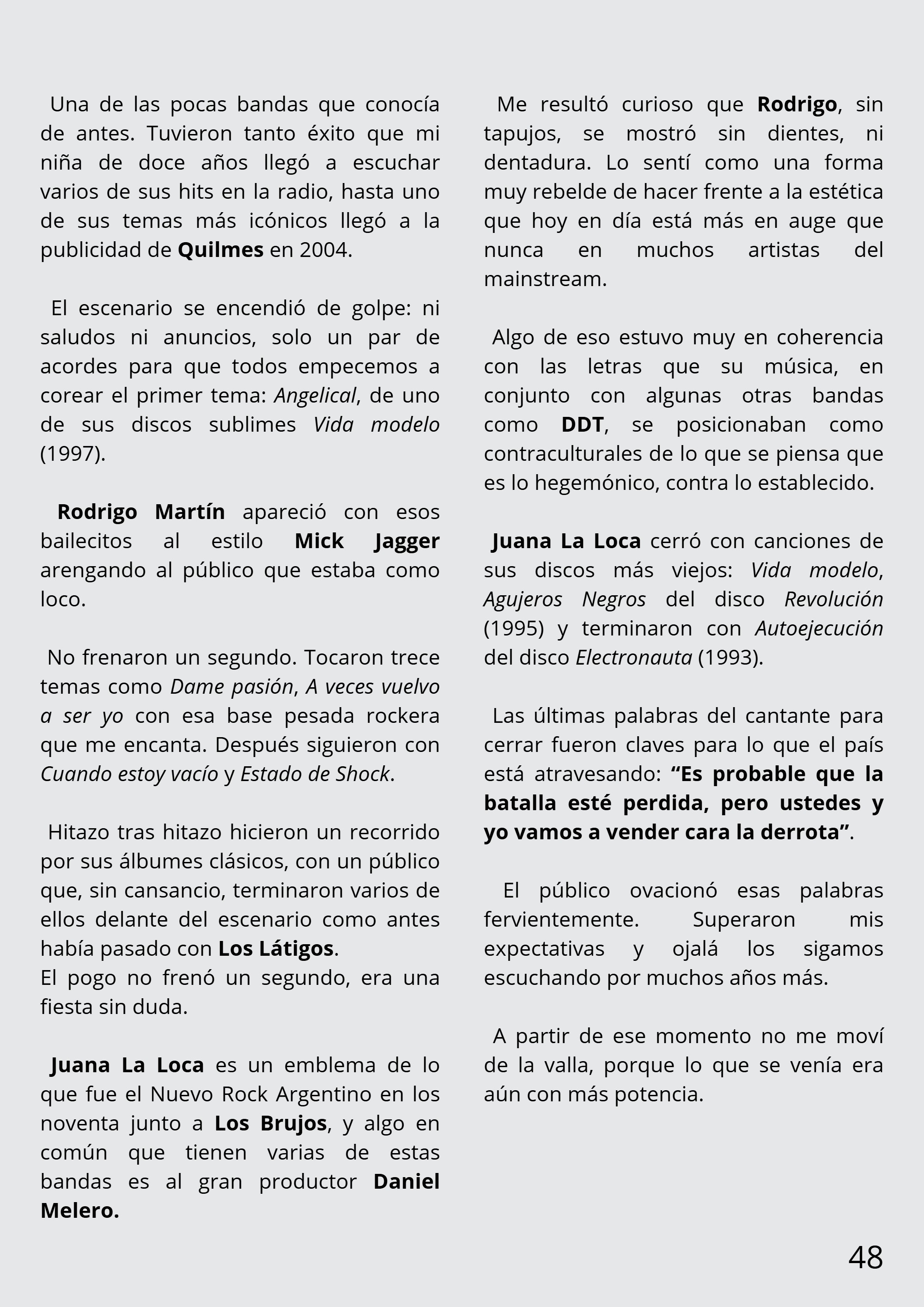 Una de las pocas bandas que conocía de antes. Tuvieron tanto éxito que mi niña de doce años llegó a escuchar varios de sus hits en la radio, hasta uno de sus temas más icónicos llegó a la publicidad de Quilmes en 2004.

El escenario se encendió de golpe: ni saludos ni anuncios, solo un par de acordes para que todos empecemos a corear el primer tema: Angelical, de uno de sus discos sublimes Vida modelo (1997).

Rodrigo Martín apareció con esos bailecitos al estilo Mick Jagger arengando al público que estaba como loco.

No frenaron un segundo. Tocaron trece temas como Dame pasión, A veces vuelvo a ser yo con esa base pesada rockera que me encanta. Después siguieron con Cuando estoy vacío y Estado de Shock.

Hitazo tras hitazo hicieron un recorrido por sus álbumes clásicos, con un público que, sin cansancio, terminaron varios de ellos delante del escenario como antes había pasado con Los Látigos.
El pogo no frenó un segundo, era una fiesta sin duda.

Juana La Loca es un emblema de lo que fue el Nuevo Rock Argentino en los noventa junto a Los Brujos, y algo en común que tienen varias de estas bandas es al gran productor Daniel Melero.

Me resultó curioso que Rodrigo, sin tapujos, se mostró sin dientes, ni dentadura. Lo sentí como una forma muy rebelde de hacer frente a la estética que hoy en día está más en auge que nunca en muchos artistas del mainstream.

Algo de eso estuvo muy en coherencia con las letras que su música, en conjunto con algunas otras bandas como DDT, se posicionaban como contraculturales de lo que se piensa que es lo hegemónico, contra lo establecido.

Juana La Loca cerró con canciones de sus discos más viejos: Vida modelo, Agujeros Negros del disco Revolución (1995) y terminaron con Autoejecución del disco Electronauta (1993).

Las últimas palabras del cantante para cerrar fueron claves para lo que el país está atravesando: "Es probable que la batalla esté perdida, pero ustedes y yo vamos a vender cara la derrota".

El público ovacionó esas palabras fervientemente. Superaron mis expectativas y ojalá los sigamos escuchando por muchos años más.

A partir de ese momento no me moví de la valla, porque lo que se venía era aún con más potencia.

48